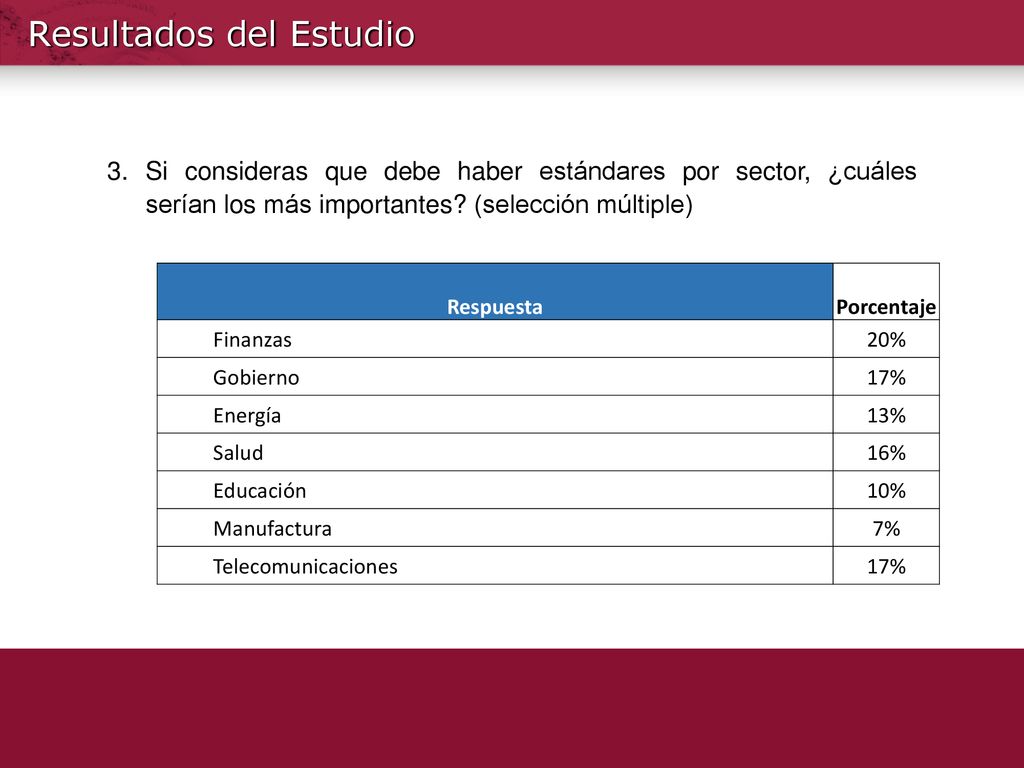 Resultados del Estudio

3. Si consideras que debe haber estándares por sector, ¿cuáles serían los más importantes? (selección múltiple)

| Respuesta | Porcentaje |
|---|---|
| Finanzas | 20% |
| Gobierno | 17% |
| Energía | 13% |
| Salud | 16% |
| Educación | 10% |
| Manufactura | 7% |
| Telecomunicaciones | 17% |